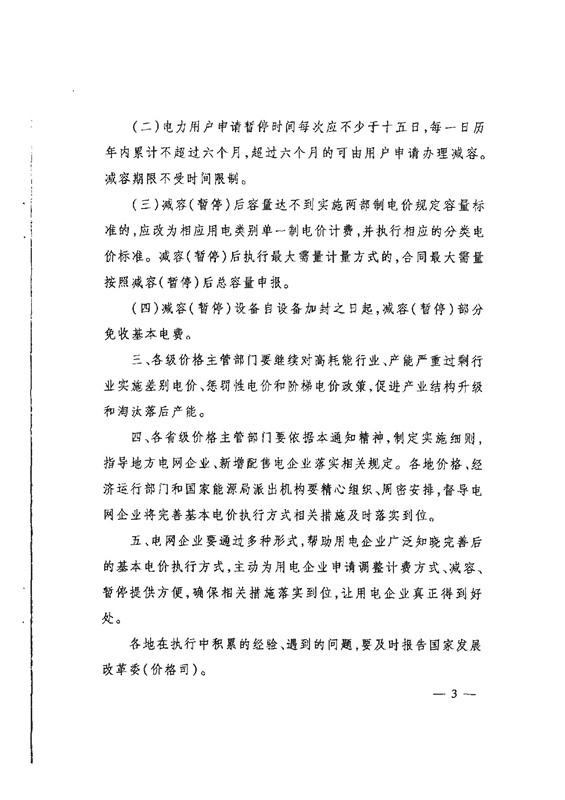 （二）电力用户申请暂停时间每次应不少于十五日，每一日历年内累计不超过六个月，超过六个月的可由用户申请办理减容。减容期限不受时间限制。

（三）减容（暂停）后容量达不到实施两部制电价规定容量标准的，应改为相应用电类别单一制电价计费，并执行相应的分类电价标准。减容（暂停）后执行最大需量计量方式的，合同最大需量按照减容（暂停）后总容量申报。

（四）减容（暂停）设备自设备加封之日起，减容（暂停）部分免收基本电费。

三、各级价格主管部门要继续对高耗能行业、产能严重过剩行业实施差别电价、惩罚性电价和阶梯电价政策，促进产业结构升级和淘汰落后产能。

四、各省级价格主管部门要依据本通知精神，制定实施细则，指导地方电网企业、新增配售电企业落实相关规定。各地价格、经济运行部门和国家能源局派出机构要精心组织、周密安排，督导电网企业将完善基本电价执行方式相关措施及时落实到位。

五、电网企业要通过多种形式，帮助用电企业广泛知晓完善后的基本电价执行方式，主动为用电企业申请调整计费方式、减容、暂停提供方便，确保相关措施落实到位，让用电企业真正得到好处。

各地在执行中积累的经验、遇到的问题，要及时报告国家发展改革委（价格司）。

— 3 —